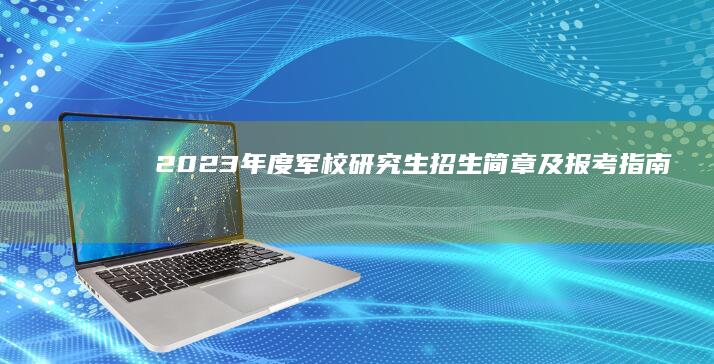 2023年度军校研究生招生简章及报考指南